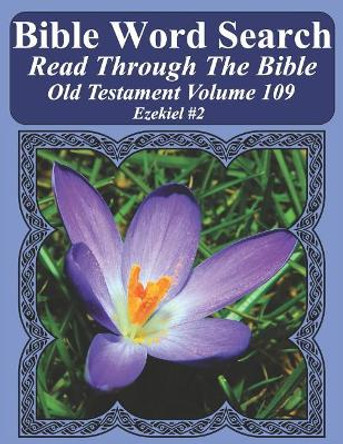 Bible Word Search
Read Through The Bible
Old Testament Volume 109
Ezekiel #2